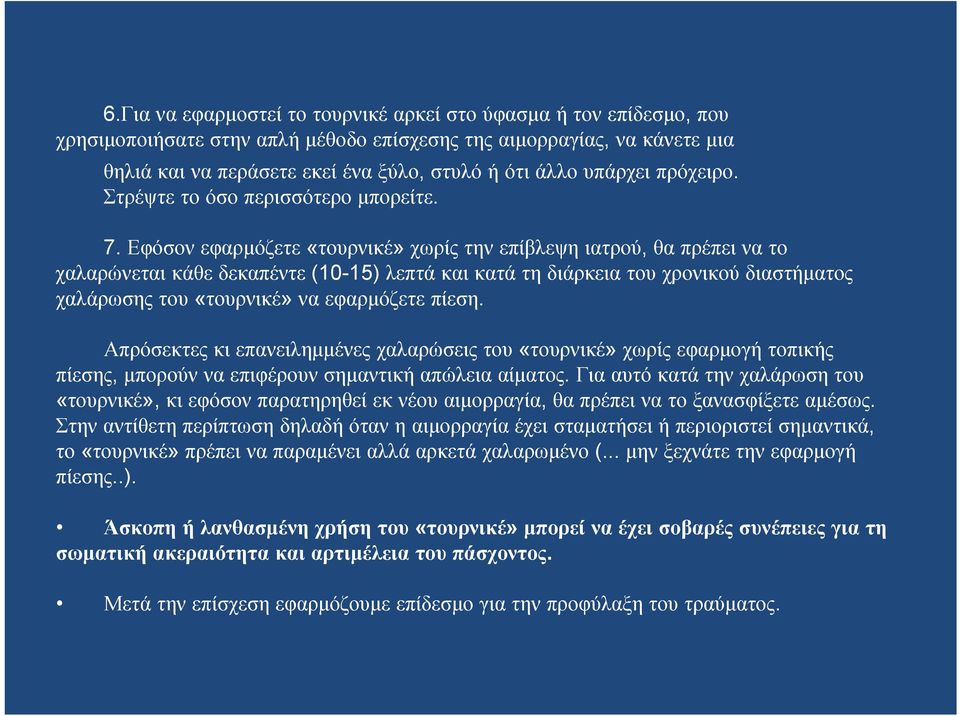 6.Για να εφαρμοστεί το τουρνικέ αρκεί στο ύφασμα ή τον επίδεσμο, που χρησιμοποιήσατε στην απλή μέθοδο επίσχεσης της αιμορραγίας, να κάνετε μια θηλιά και να περάσετε εκεί ένα ξύλο, στυλό ή ότι άλλο υπάρχει πρόχειρο. Στρέψτε το όσο περισσότερο μπορείτε.

7. Εφόσον εφαρμόζετε «τουρνικέ» χωρίς την επίβλεψη ιατρού, θα πρέπει να το χαλαρώνεται κάθε δεκαπέντε (10-15) λεπτά και κατά τη διάρκεια του χρονικού διαστήματος χαλάρωσης του «τουρνικέ» να εφαρμόζετε πίεση.

Απρόσεκτες κι επανειλημμένες χαλαρώσεις του «τουρνικέ» χωρίς εφαρμογή τοπικής πίεσης, μπορούν να επιφέρουν σημαντική απώλεια αίματος. Για αυτό κατά την χαλάρωση του «τουρνικέ», κι εφόσον παρατηρηθεί εκ νέου αιμορραγία, θα πρέπει να το ξανασφίξετε αμέσως. Στην αντίθετη περίπτωση δηλαδή όταν η αιμορραγία έχει σταματήσει ή περιοριστεί σημαντικά, το «τουρνικέ» πρέπει να παραμένει αλλά αρκετά χαλαρωμένο (... μην ξεχνάτε την εφαρμογή πίεσης..).

• Άσκοπη ή λανθασμένη χρήση του «τουρνικέ» μπορεί να έχει σοβαρές συνέπειες για τη σωματική ακεραιότητα και αρτιμέλεια του πάσχοντος.

• Μετά την επίσχεση εφαρμόζουμε επίδεσμο για την προφύλαξη του τραύματος.